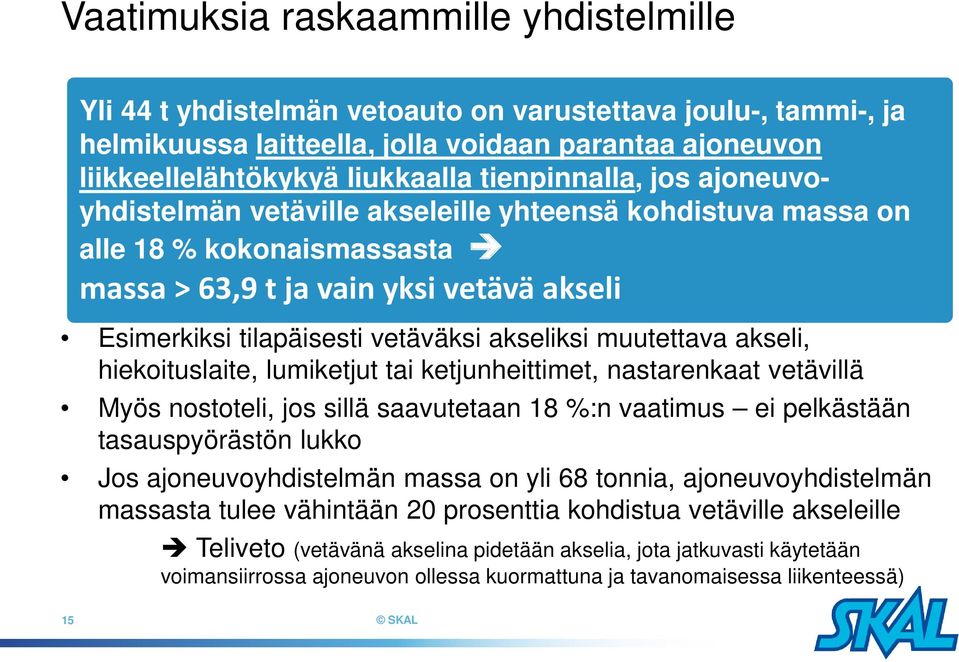 Vaatimuksia raskaammille yhdistelmille

Yli 44 t yhdistelmän vetoauto on varustettava joulu-, tammi-, ja helmikuussa laitteella, jolla voidaan parantaa ajoneuvon liikkeellelähtökykyä liukkaalla tienpinnalla, jos ajoneuvoyhdistelmän vetäville akseleille yhteensä kohdistuva massa on alle 18 % kokonaismassasta ➔ massa > 63,9 t ja vain yksi vetävä akseli

• Esimerkiksi tilapäisesti vetäväksi akseliksi muutettava akseli, hiekoituslaite, lumiketjut tai ketjunheittimet, nastarenkaat vetävillä

• Myös nostoteli, jos sillä saavutetaan 18 %:n vaatimus – ei pelkästään tasauspyörästön lukko

• Jos ajoneuvoyhdistelmän massa on yli 68 tonnia, ajoneuvoyhdistelmän massasta tulee vähintään 20 prosenttia kohdistua vetäville akseleille

➔ Teliveto (vetävänä akselina pidetään akselia, jota jatkuvasti käytetään voimansiirrossa ajoneuvon ollessa kuormattuna ja tavanomaisessa liikenteessä)

15

© SKAL

SKAL